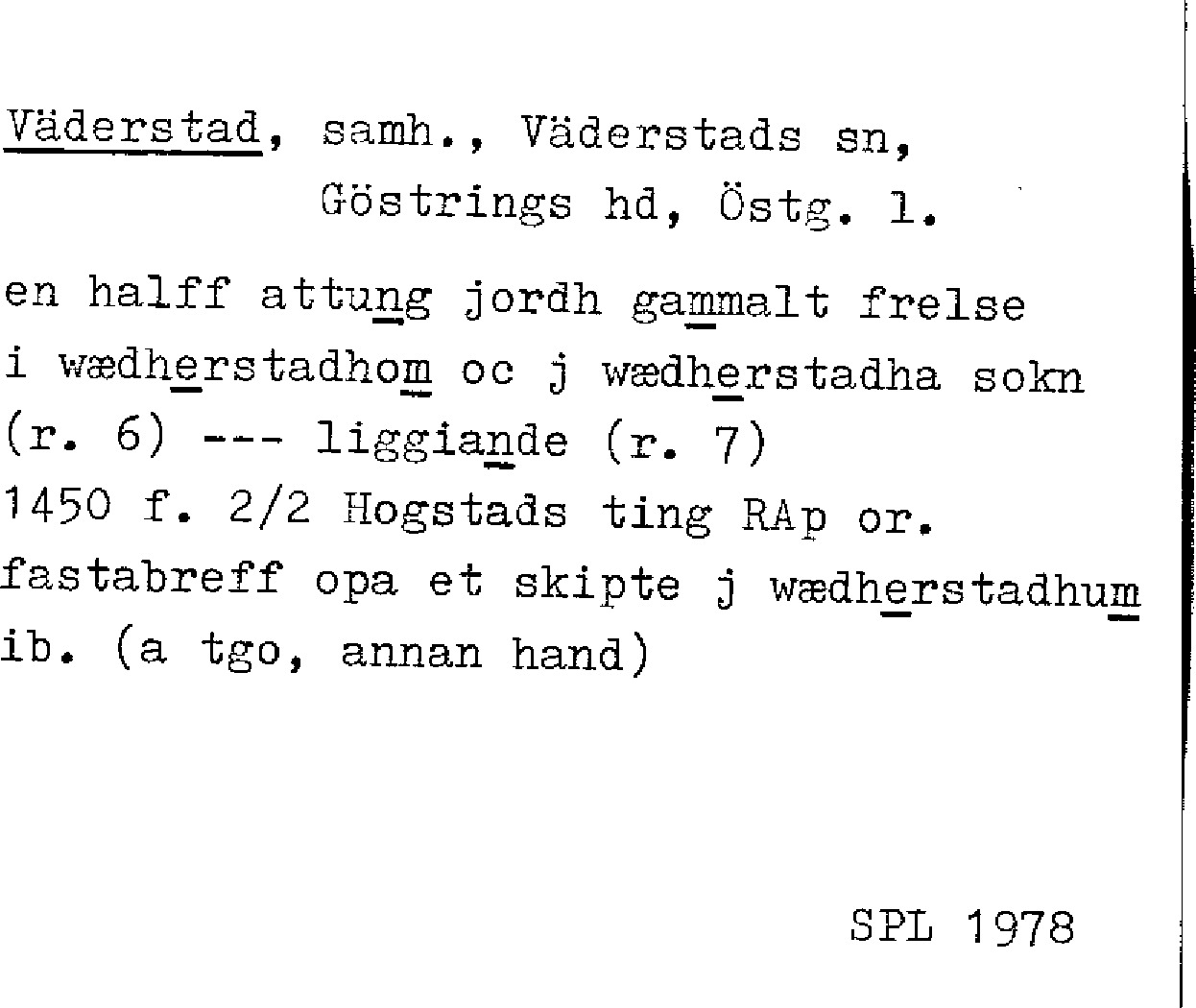 Väderstad, samh., Väderstads sn,
Göstrings hd, Östg. l.

en halff attung jordh gammalt frelse
i wædherstadhom oc j wædherstadha sokn
(r. 6) --- liggiande (r. 7)
1450 f. 2/2 Hogstads ting RAp or.
fastabreff opa et skipte j wædherstadhum
ib. (a tgo, annan hand)

SPL 1978